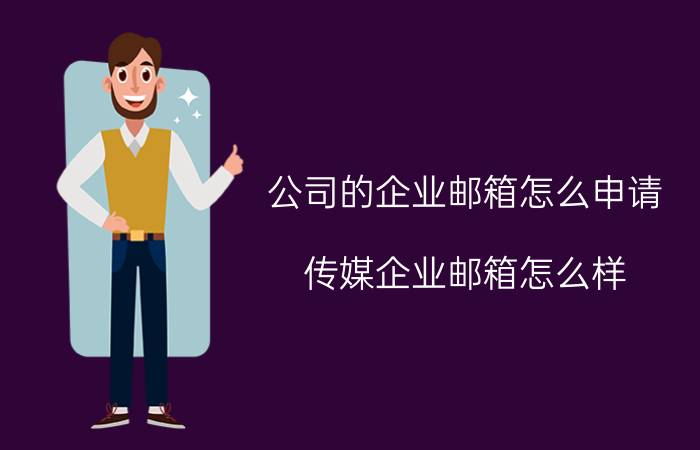 公司的企业邮箱怎么申请

传媒企业邮箱怎么样